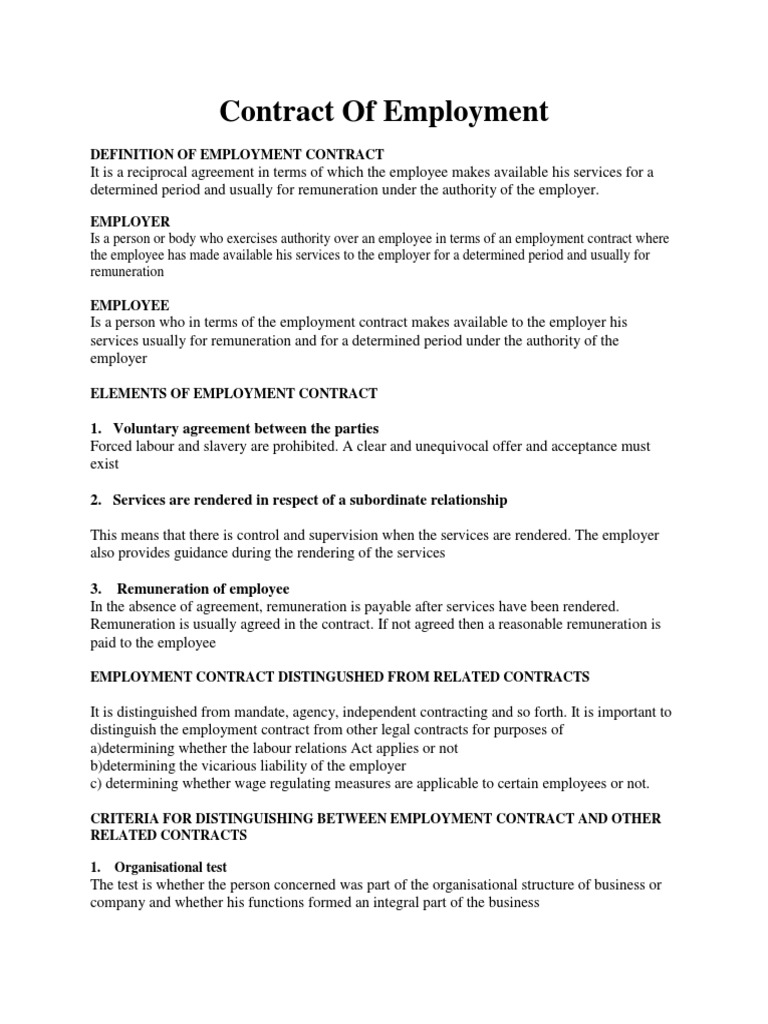 Contract Of Employment

DEFINITION OF EMPLOYMENT CONTRACT
It is a reciprocal agreement in terms of which the employee makes available his services for a determined period and usually for remuneration under the authority of the employer.

EMPLOYER
Is a person or body who exercises authority over an employee in terms of an employment contract where the employee has made available his services to the employer for a determined period and usually for remuneration

EMPLOYEE
Is a person who in terms of the employment contract makes available to the employer his services usually for remuneration and for a determined period under the authority of the employer

ELEMENTS OF EMPLOYMENT CONTRACT

1. Voluntary agreement between the parties
Forced labour and slavery are prohibited. A clear and unequivocal offer and acceptance must exist

2. Services are rendered in respect of a subordinate relationship

This means that there is control and supervision when the services are rendered. The employer also provides guidance during the rendering of the services

3. Remuneration of employee
In the absence of agreement, remuneration is payable after services have been rendered. Remuneration is usually agreed in the contract. If not agreed then a reasonable remuneration is paid to the employee

EMPLOYMENT CONTRACT DISTINGUSHED FROM RELATED CONTRACTS

It is distinguished from mandate, agency, independent contracting and so forth. It is important to distinguish the employment contract from other legal contracts for purposes of
a)determining whether the labour relations Act applies or not
b)determining the vicarious liability of the employer
c) determining whether wage regulating measures are applicable to certain employees or not.

CRITERIA FOR DISTINGUISHING BETWEEN EMPLOYMENT CONTRACT AND OTHER RELATED CONTRACTS

1. Organisational test
The test is whether the person concerned was part of the organisational structure of business or company and whether his functions formed an integral part of the business